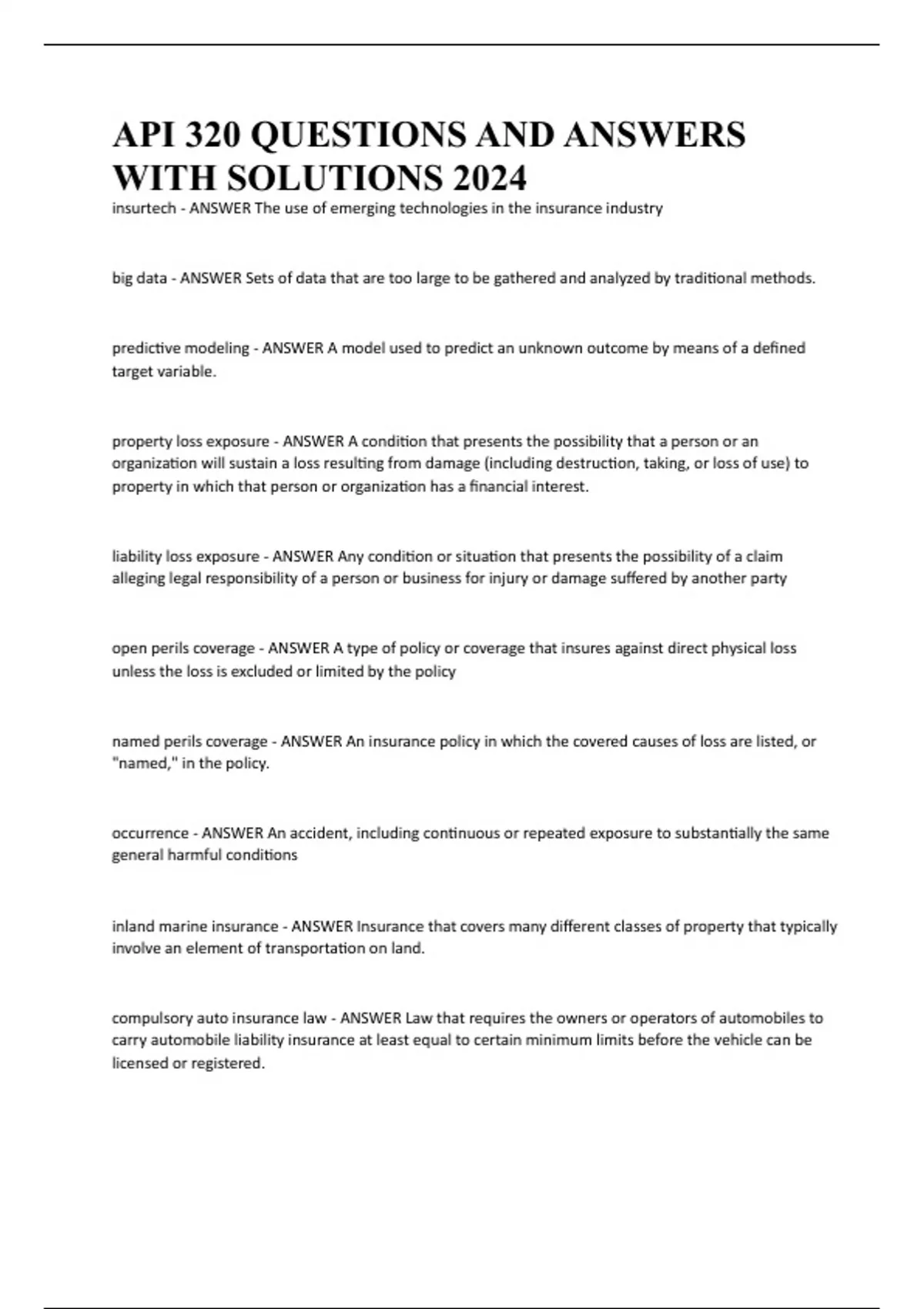 API 320 QUESTIONS AND ANSWERS WITH SOLUTIONS 2024

insurtech - ANSWER The use of emerging technologies in the insurance industry

big data - ANSWER Sets of data that are too large to be gathered and analyzed by traditional methods.

predictive modeling - ANSWER A model used to predict an unknown outcome by means of a defined target variable.

property loss exposure - ANSWER A condition that presents the possibility that a person or an organization will sustain a loss resulting from damage (including destruction, taking, or loss of use) to property in which that person or organization has a financial interest.

liability loss exposure - ANSWER Any condition or situation that presents the possibility of a claim alleging legal responsibility of a person or business for injury or damage suffered by another party

open perils coverage - ANSWER A type of policy or coverage that insures against direct physical loss unless the loss is excluded or limited by the policy

named perils coverage - ANSWER An insurance policy in which the covered causes of loss are listed, or "named," in the policy.

occurrence - ANSWER An accident, including continuous or repeated exposure to substantially the same general harmful conditions

inland marine insurance - ANSWER Insurance that covers many different classes of property that typically involve an element of transportation on land.

compulsory auto insurance law - ANSWER Law that requires the owners or operators of automobiles to carry automobile liability insurance at least equal to certain minimum limits before the vehicle can be licensed or registered.